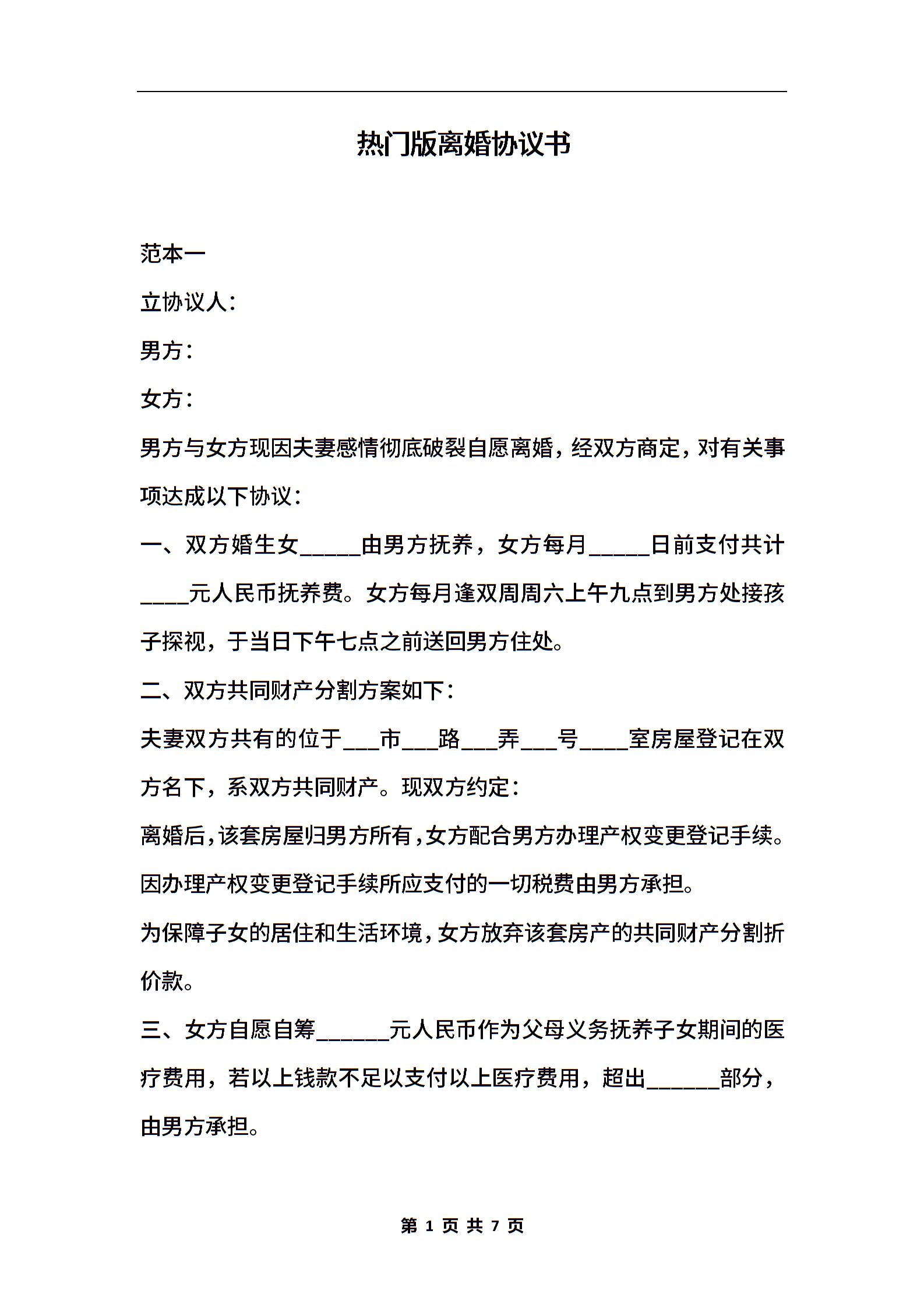 热门版离婚协议书

范本一

立协议人：

男方：

女方：

男方与女方现因夫妻感情彻底破裂自愿离婚，经双方商定，对有关事项达成以下协议：

一、双方婚生女_____由男方抚养，女方每月_____日前支付共计____元人民币抚养费。女方每月逢双周周六上午九点到男方处接孩子探视，于当日下午七点之前送回男方住处。

二、双方共同财产分割方案如下：

夫妻双方共有的位于___市___路___弄___号____室房屋登记在双方名下，系双方共同财产。现双方约定：

离婚后，该套房屋归男方所有，女方配合男方办理产权变更登记手续。因办理产权变更登记手续所应支付的一切税费由男方承担。

为保障子女的居住和生活环境，女方放弃该套房产的共同财产分割折价款。

三、女方自愿自筹______元人民币作为父母义务抚养子女期间的医疗费用，若以上钱款不足以支付以上医疗费用，超出______部分，由男方承担。

第 1 页 共 7 页